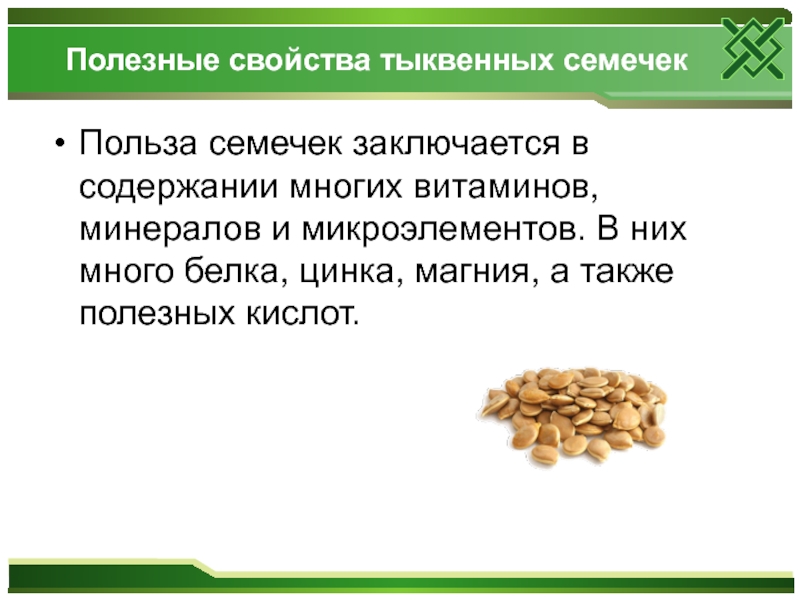 Полезные свойства тыквенных семечек

• Польза семечек заключается в содержании многих витаминов, минералов и микроэлементов. В них много белка, цинка, магния, а также полезных кислот.